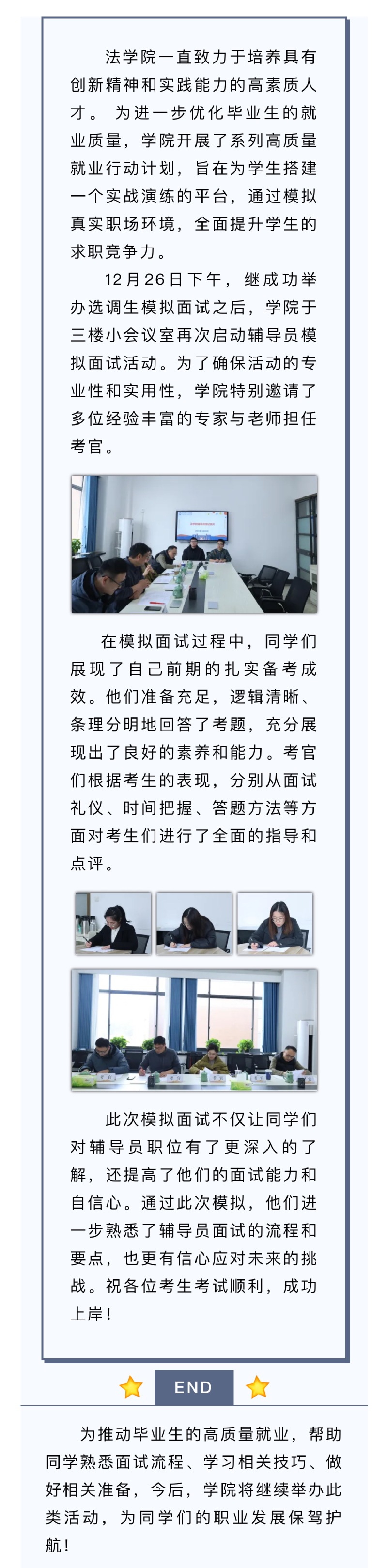 法学院一直致力于培养具有创新精神和实践能力的高素质人才。 为进一步优化毕业生的就业质量，学院开展了系列高质量就业行动计划，旨在为学生搭建一个实战演练的平台，通过模拟真实职场环境，全面提升学生的求职竞争力。

12月26日下午，继成功举办选调生模拟面试之后，学院于三楼小会议室再次启动辅导员模拟面试活动。为了确保活动的专业性和实用性，学院特别邀请了多位经验丰富的专家与老师担任考官。

在模拟面试过程中，同学们展现了自己前期的扎实备考成效。他们准备充足，逻辑清晰、条理分明地回答了考题，充分展现出了良好的素养和能力。考官们根据考生的表现，分别从面试礼仪、时间把握、答题方法等方面对考生们进行了全面的指导和点评。

此次模拟面试不仅让同学们对辅导员职位有了更深入的了解，还提高了他们的面试能力和自信心。通过此次模拟，他们进一步熟悉了辅导员面试的流程和要点，也更有信心应对未来的挑战。祝各位考生考试顺利，成功上岸！

END

为推动毕业生的高质量就业，帮助同学熟悉面试流程、学习相关技巧、做好相关准备，今后，学院将继续举办此类活动，为同学们的职业发展保驾护航！